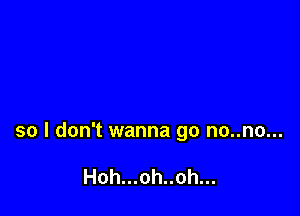 so I don't wanna go no..no...

Hoh...oh..oh...